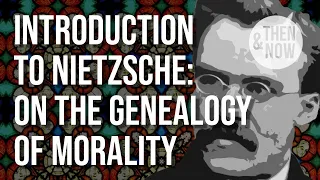 INTRODUCTION TO NIETZSCHE: ON THE GENEALOGY OF MORALITY

THEN & NOW